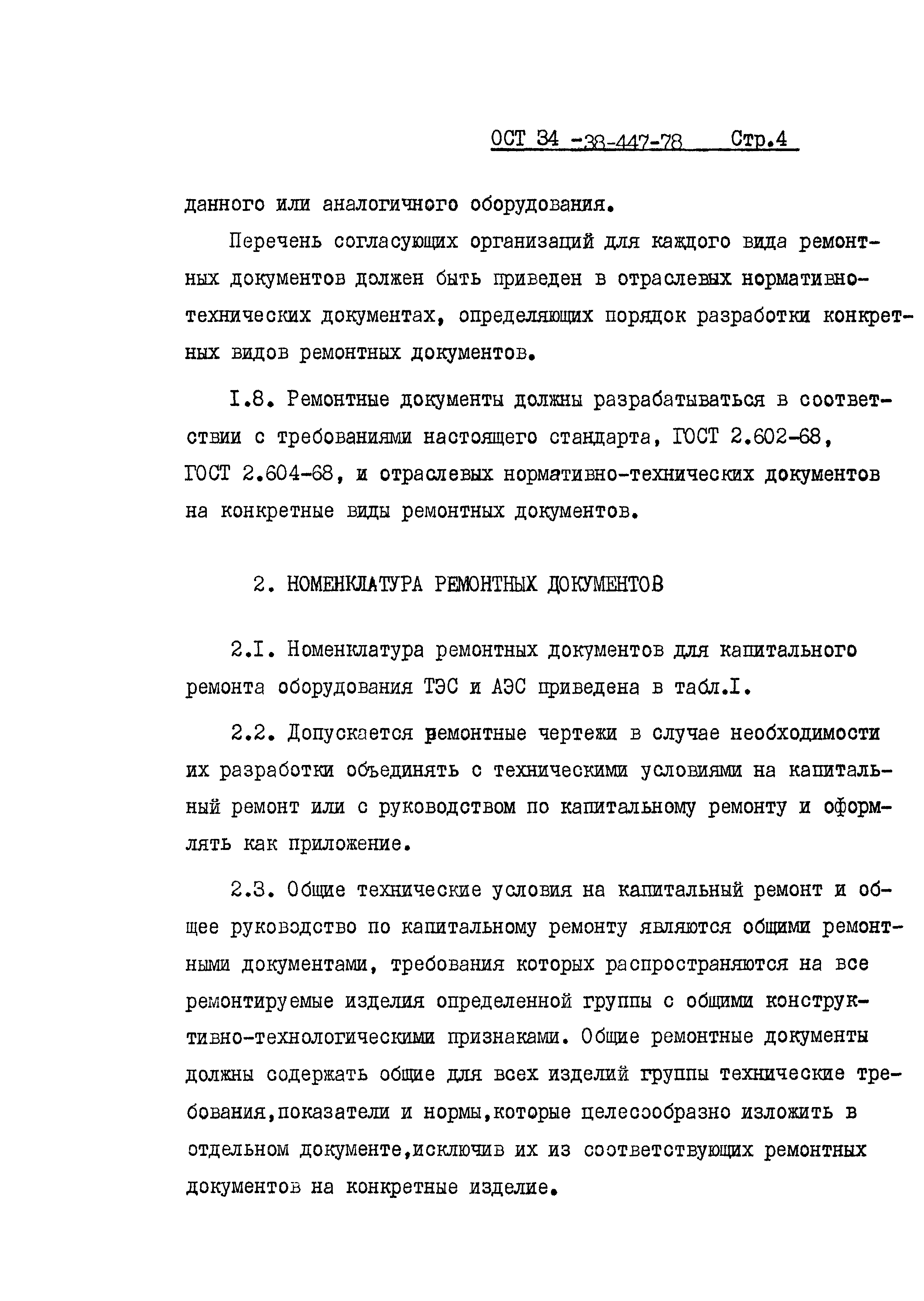 ОСТ 34 -38-447-78 Стр.4

данного или аналогичного оборудования.

Перечень согласующих организаций для каждого вида ремонтных документов должен быть приведен в отраслевых нормативно-технических документах, определяющих порядок разработки конкретных видов ремонтных документов.

I.8. Ремонтные документы должны разрабатываться в соответствии с требованиями настоящего стандарта, ГОСТ 2.602-68, ГОСТ 2.604-68, и отраслевых нормативно-технических документов на конкретные виды ремонтных документов.

2. НОМЕНКЛАТУРА РЕМОНТНЫХ ДОКУМЕНТОВ

2.I. Номенклатура ремонтных документов для капитального ремонта оборудования ТЭС и АЭС приведена в табл.I.

2.2. Допускается ремонтные чертежи в случае необходимости их разработки объединять с техническими условиями на капитальный ремонт или с руководством по капитальному ремонту и оформлять как приложение.

2.3. Общие технические условия на капитальный ремонт и общее руководство по капитальному ремонту являются общими ремонтными документами, требования которых распространяются на все ремонтируемые изделия определенной группы с общими конструктивно-технологическими признаками. Общие ремонтные документы должны содержать общие для всех изделий группы технические требования,показатели и нормы,которые целесообразно изложить в отдельном документе,исключив их из соответствующих ремонтных документов на конкретные изделие.